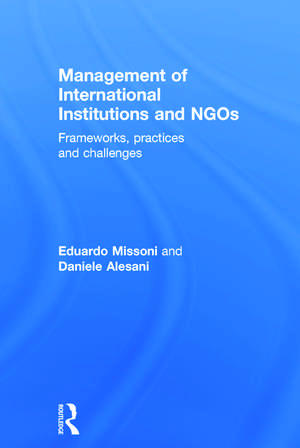 Management of International Institutions and NGOs

Frameworks, practices and challenges

Eduardo Missoni and Daniele Alesani

ROUTLEDGE